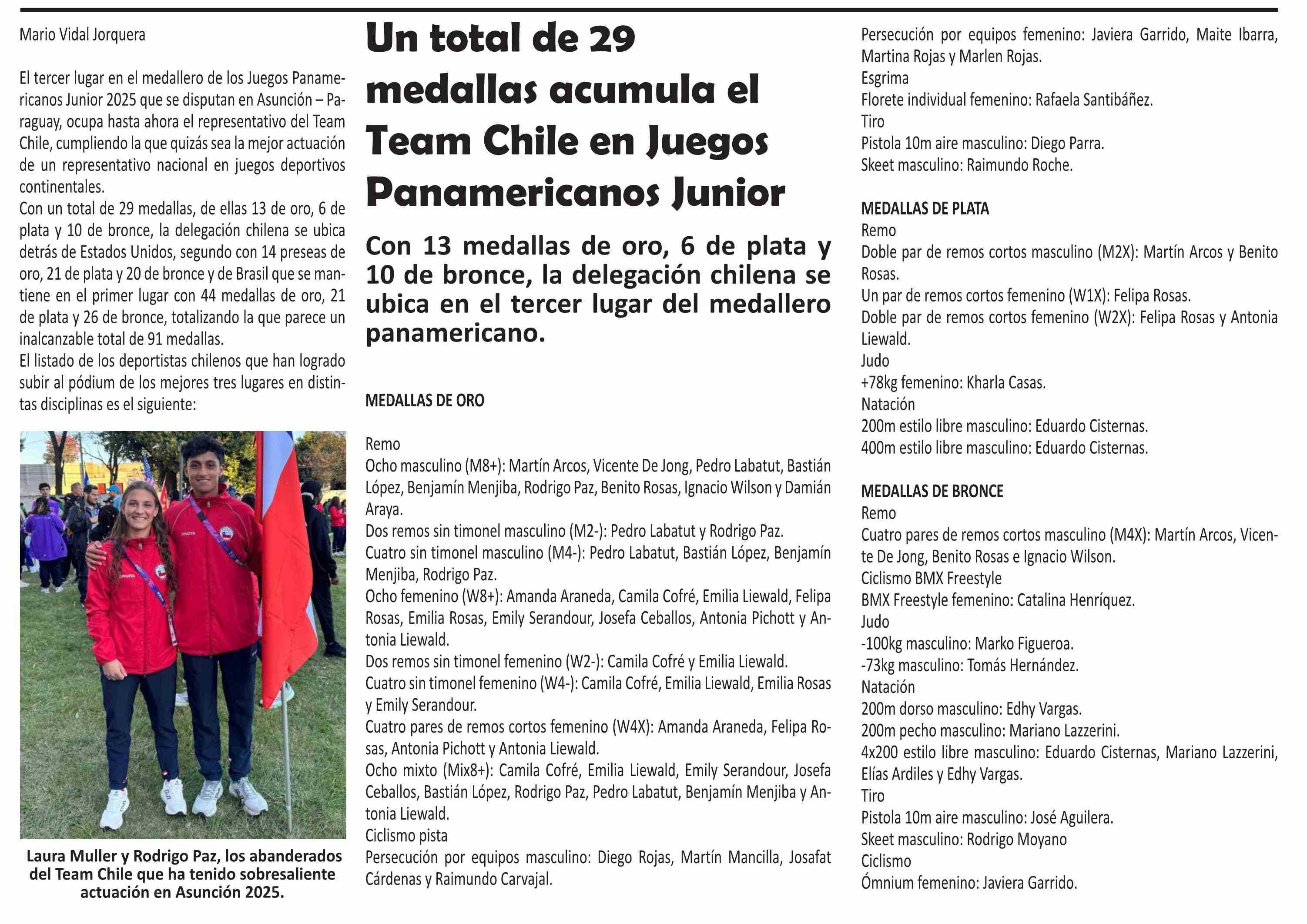 Mario Vidal Jorquera

El tercer lugar en el medallero de los Juegos Panamericanos Junior 2025 que se disputan en Asunción – Paraguay, ocupa hasta ahora el representativo del Team Chile, cumpliendo la que quizás sea la mejor actuación de un representativo nacional en juegos deportivos continentales.
Con un total de 29 medallas, de ellas 13 de oro, 6 de plata y 10 de bronce, la delegación chilena se ubica detrás de Estados Unidos, segundo con 14 preseas de oro, 21 de plata y 20 de bronce y de Brasil que se mantiene en el primer lugar con 44 medallas de oro, 21 de plata y 26 de bronce, totalizando la que parece un inalcanzable total de 91 medallas.
El listado de los deportistas chilenos que han logrado subir al pódium de los mejores tres lugares en distintas disciplinas es el siguiente:

Laura Muller y Rodrigo Paz, los abanderados del Team Chile que ha tenido sobresaliente actuación en Asunción 2025.

Un total de 29 medallas acumula el Team Chile en Juegos Panamericanos Junior

Con 13 medallas de oro, 6 de plata y 10 de bronce, la delegación chilena se ubica en el tercer lugar del medallero panamericano.

MEDALLAS DE ORO

Remo
Ocho masculino (M8+): Martín Arcos, Vicente De Jong, Pedro Labatut, Bastián López, Benjamín Menjiba, Rodrigo Paz, Benito Rosas, Ignacio Wilson y Damián Araya.
Dos remos sin timonel masculino (M2-): Pedro Labatut y Rodrigo Paz.
Cuatro sin timonel masculino (M4-): Pedro Labatut, Bastián López, Benjamín Menjiba, Rodrigo Paz.
Ocho femenino (W8+): Amanda Araneda, Camila Cofré, Emilia Liewald, Felipa Rosas, Emilia Rosas, Emily Serandour, Josefa Ceballos, Antonia Pichott y Antonia Liewald.
Dos remos sin timonel femenino (W2-): Camila Cofré y Emilia Liewald.
Cuatro sin timonel femenino (W4-): Camila Cofré, Emilia Liewald, Emilia Rosas y Emily Serandour.
Cuatro pares de remos cortos femenino (W4X): Amanda Araneda, Felipa Rosas, Antonia Pichott y Antonia Liewald.
Ocho mixto (Mix8+): Camila Cofré, Emilia Liewald, Emily Serandour, Josefa Ceballos, Bastián López, Rodrigo Paz, Pedro Labatut, Benjamín Menjiba y Antonia Liewald.
Ciclismo pista
Persecución por equipos masculino: Diego Rojas, Martín Mancilla, Josafat Cárdenas y Raimundo Carvajal.

Persecución por equipos femenino: Javiera Garrido, Maite Ibarra, Martina Rojas y Marlen Rojas.
Esgrima
Florete individual femenino: Rafaela Santibáñez.
Tiro
Pistola 10m aire masculino: Diego Parra.
Skeet masculino: Raimundo Roche.

MEDALLAS DE PLATA
Remo
Doble par de remos cortos masculino (M2X): Martín Arcos y Benito Rosas.
Un par de remos cortos femenino (W1X): Felipa Rosas.
Doble par de remos cortos femenino (W2X): Felipa Rosas y Antonia Liewald.
Judo
+78kg femenino: Kharla Casas.
Natación
200m estilo libre masculino: Eduardo Cisternas.
400m estilo libre masculino: Eduardo Cisternas.

MEDALLAS DE BRONCE
Remo
Cuatro pares de remos cortos masculino (M4X): Martín Arcos, Vicente De Jong, Benito Rosas e Ignacio Wilson.
Ciclismo BMX Freestyle
BMX Freestyle femenino: Catalina Henríquez.
Judo
-100kg masculino: Marko Figueroa.
-73kg masculino: Tomás Hernández.
Natación
200m dorso masculino: Edhy Vargas.
200m pecho masculino: Mariano Lazzerini.
4x200 estilo libre masculino: Eduardo Cisternas, Mariano Lazzerini, Elías Ardiles y Edhy Vargas.
Tiro
Pistola 10m aire masculino: José Aguilera.
Skeet masculino: Rodrigo Moyano
Ciclismo
Ómnium femenino: Javiera Garrido.